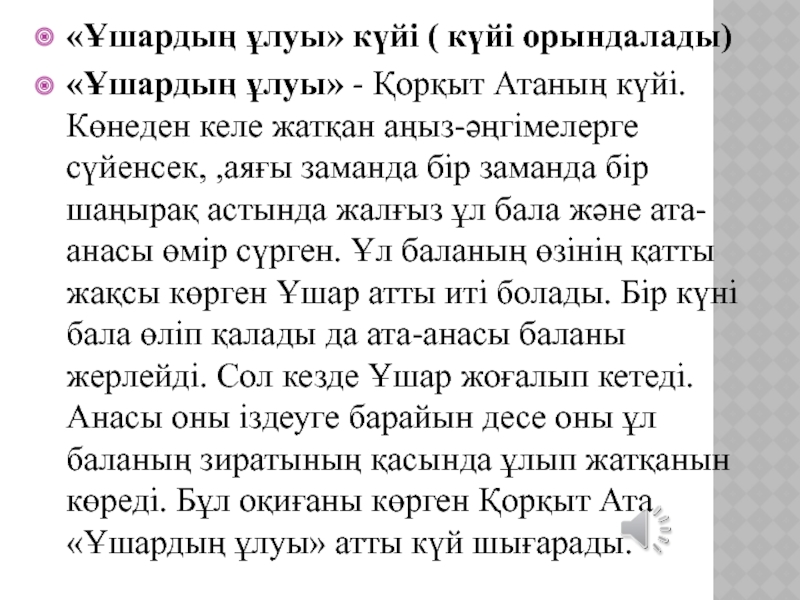 «Ұшардың ұлуы» күйі ( күйі орындалады)

«Ұшардың ұлуы» - Қорқыт Атаның күйі. Көнеден келе жатқан аңыз-әңгімелерге сүйенсек, ,аяғы заманда бір заманда бір шаңырақ астында жалғыз ұл бала және ата-анасы өмір сүрген. Ұл баланың өзінің қатты жақсы көрген Ұшар атты иті болады. Бір күні бала өліп қалады да ата-анасы баланы жерлейді. Сол кезде Ұшар жоғалып кетеді. Анасы оны іздеуге барайын десе оны ұл баланың зиратының қасында ұлып жатқанын көреді. Бұл оқиғаны көрген Қорқыт Ата «Ұшардың ұлуы» атты күй шығарады.